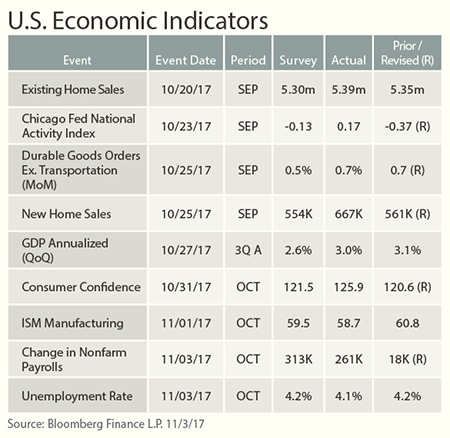 U.S. Economic Indicators

| Event | Event Date | Period | Survey | Actual | Prior / Revised (R) |
|---|---|---|---|---|---|
| Existing Home Sales | 10/20/17 | SEP | 5.30m | 5.39m | 5.35m |
| Chicago Fed National Activity Index | 10/23/17 | SEP | -0.13 | 0.17 | -0.37 (R) |
| Durable Goods Orders Ex. Transportation (MoM) | 10/25/17 | SEP | 0.5% | 0.7% | 0.7 (R) |
| New Home Sales | 10/25/17 | SEP | 554K | 667K | 561K (R) |
| GDP Annualized (QoQ) | 10/27/17 | 3Q A | 2.6% | 3.0% | 3.1% |
| Consumer Confidence | 10/31/17 | OCT | 121.5 | 125.9 | 120.6 (R) |
| ISM Manufacturing | 11/01/17 | OCT | 59.5 | 58.7 | 60.8 |
| Change in Nonfarm Payrolls | 11/03/17 | OCT | 313K | 261K | 18K (R) |
| Unemployment Rate | 11/03/17 | OCT | 4.2% | 4.1% | 4.2% |

Source: Bloomberg Finance L.P. 11/3/17